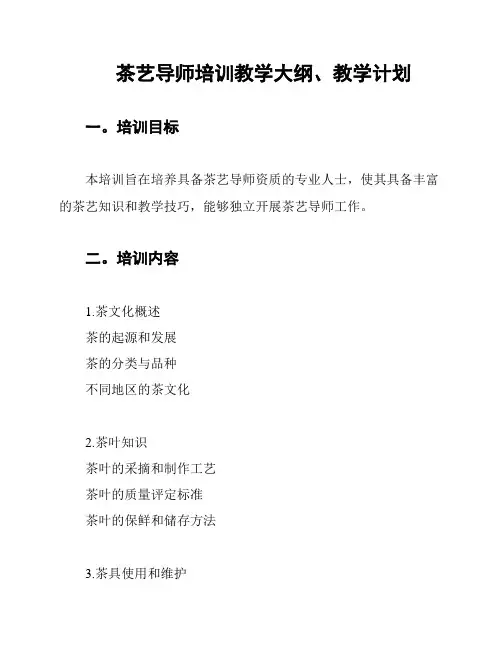 茶艺导师培训教学大纲、教学计划

一。培训目标

本培训旨在培养具备茶艺导师资质的专业人士，使其具备丰富的茶艺知识和教学技巧，能够独立开展茶艺导师工作。

二。培训内容

1.茶文化概述
茶的起源和发展
茶的分类与品种
不同地区的茶文化

2.茶叶知识
茶叶的采摘和制作工艺
茶叶的质量评定标准
茶叶的保鲜和储存方法

3.茶具使用和维护